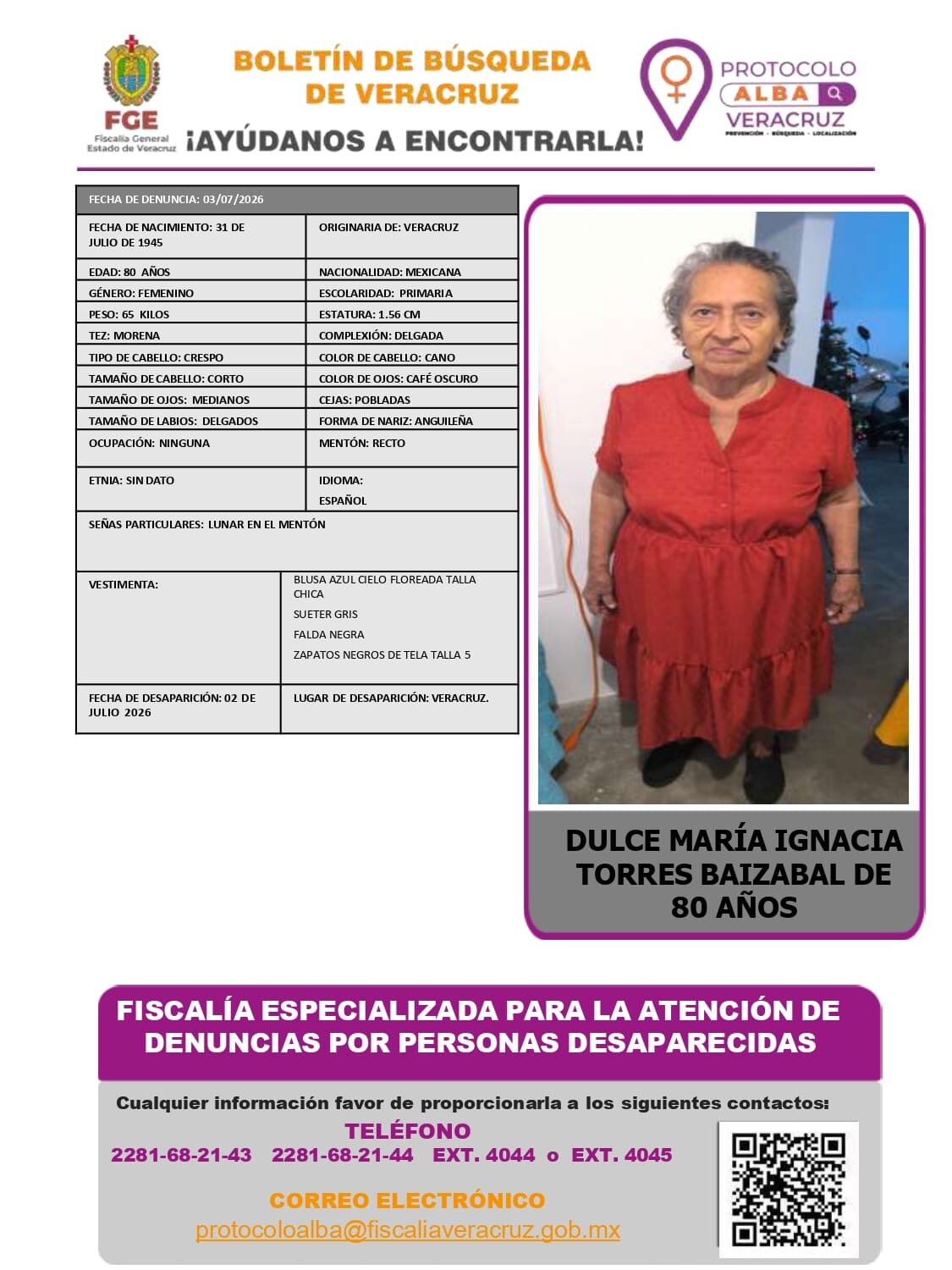 FGE
Fiscalía General
Estado de Veracruz

BOLETÍN DE BÚSQUEDA
DE VERACRUZ

¡AYÚDANOS A ENCONTRARLA!

PROTOCOLO
ALBA
VERACRUZ
PREVENCIÓN · BÚSQUEDA · LOCALIZACIÓN

FECHA DE DENUNCIA: 03/07/2026

FECHA DE NACIMIENTO: 31 DE JULIO DE 1945
ORIGINARIA DE: VERACRUZ
EDAD: 80 AÑOS
NACIONALIDAD: MEXICANA
GÉNERO: FEMENINO
ESCOLARIDAD: PRIMARIA
PESO: 65 KILOS
ESTATURA: 1.56 CM
TEZ: MORENA
COMPLEXIÓN: DELGADA
TIPO DE CABELLO: CRESPO
COLOR DE CABELLO: CANO
TAMAÑO DE CABELLO: CORTO
COLOR DE OJOS: CAFÉ OSCURO
TAMAÑO DE OJOS: MEDIANOS
CEJAS: POBLADAS
TAMAÑO DE LABIOS: DELGADOS
FORMA DE NARIZ: ANGUILEÑA
OCUPACIÓN: NINGUNA
MENTÓN: RECTO
ETNIA: SIN DATO
IDIOMA:
ESPAÑOL
SEÑAS PARTICULARES: LUNAR EN EL MENTÓN
VESTIMENTA:
BLUSA AZUL CIELO FLOREADA TALLA CHICA
SUETER GRIS
FALDA NEGRA
ZAPATOS NEGROS DE TELA TALLA 5
FECHA DE DESAPARICIÓN: 02 DE JULIO 2026
LUGAR DE DESAPARICIÓN: VERACRUZ.

DULCE MARÍA IGNACIA TORRES BAIZABAL DE 80 AÑOS

FISCALÍA ESPECIALIZADA PARA LA ATENCIÓN DE DENUNCIAS POR PERSONAS DESAPARECIDAS

Cualquier información favor de proporcionarla a los siguientes contactos:

TELÉFONO
2281-68-21-43 2281-68-21-44 EXT. 4044 o EXT. 4045

CORREO ELECTRÓNICO
protocoloalba@fiscaliaveracruz.gob.mx